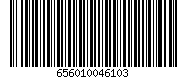 656010046103